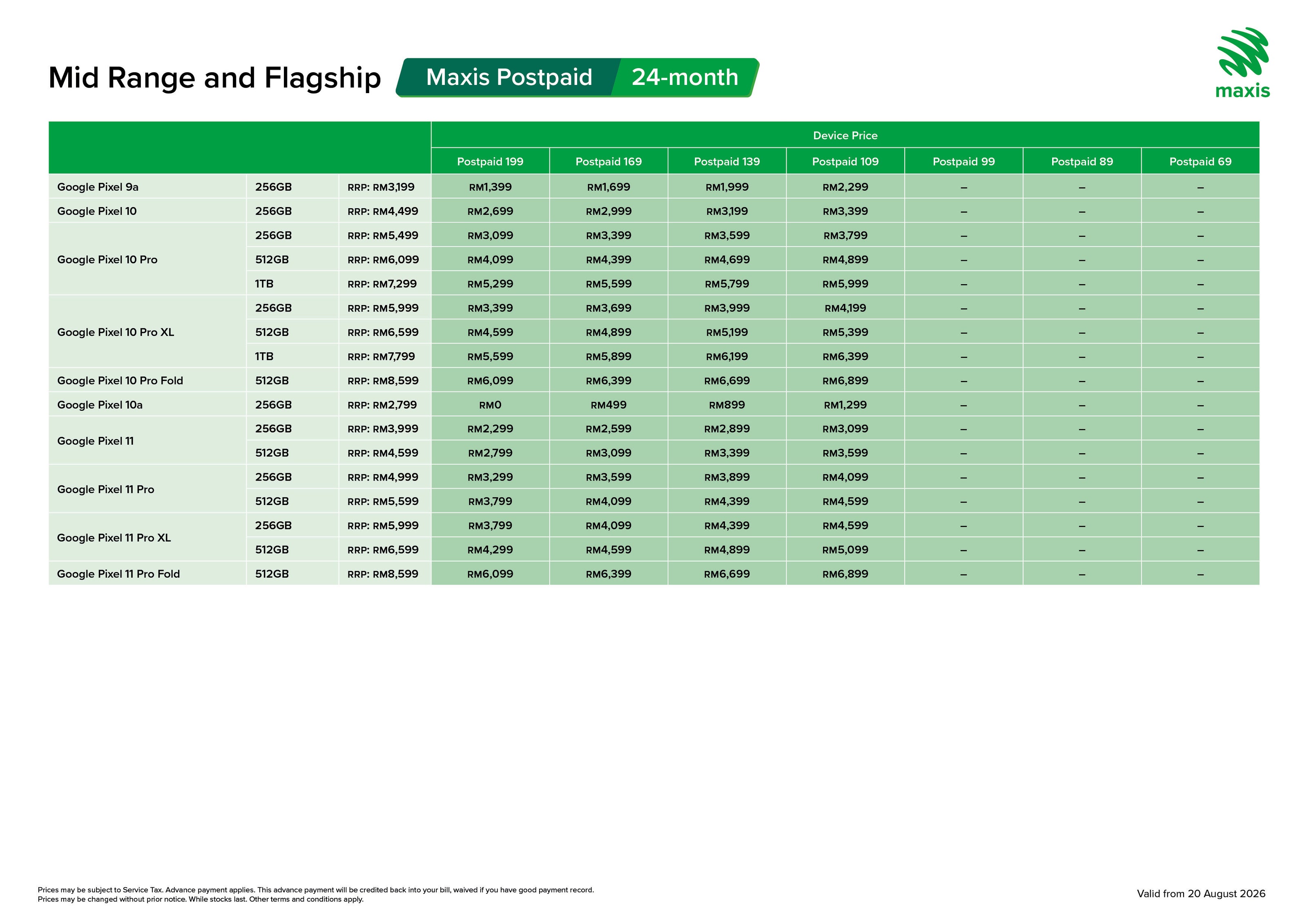 Mid Range and Flagship Maxis Postpaid 24-month

maxis

| | | | Device Price | | | | | | |
|---|---|---|---|---|---|---|---|---|---|
| | | | Postpaid 199 | Postpaid 169 | Postpaid 139 | Postpaid 109 | Postpaid 99 | Postpaid 89 | Postpaid 69 |
| Google Pixel 9a | 256GB | RRP: RM3,199 | RM1,399 | RM1,699 | RM1,999 | RM2,299 | – | – | – |
| Google Pixel 10 | 256GB | RRP: RM4,499 | RM2,699 | RM2,999 | RM3,199 | RM3,399 | – | – | – |
| Google Pixel 10 Pro | 256GB | RRP: RM5,499 | RM3,099 | RM3,399 | RM3,599 | RM3,799 | – | – | – |
| | 512GB | RRP: RM6,099 | RM4,099 | RM4,399 | RM4,699 | RM4,899 | – | – | – |
| | 1TB | RRP: RM7,299 | RM5,299 | RM5,599 | RM5,799 | RM5,999 | – | – | – |
| Google Pixel 10 Pro XL | 256GB | RRP: RM5,999 | RM3,399 | RM3,699 | RM3,999 | RM4,199 | – | – | – |
| | 512GB | RRP: RM6,599 | RM4,599 | RM4,899 | RM5,199 | RM5,399 | – | – | – |
| | 1TB | RRP: RM7,799 | RM5,599 | RM5,899 | RM6,199 | RM6,399 | – | – | – |
| Google Pixel 10 Pro Fold | 512GB | RRP: RM8,599 | RM6,099 | RM6,399 | RM6,699 | RM6,899 | – | – | – |
| Google Pixel 10a | 256GB | RRP: RM2,799 | RM0 | RM499 | RM899 | RM1,299 | – | – | – |
| Google Pixel 11 | 256GB | RRP: RM3,999 | RM2,299 | RM2,599 | RM2,899 | RM3,099 | – | – | – |
| | 512GB | RRP: RM4,599 | RM2,799 | RM3,099 | RM3,399 | RM3,599 | – | – | – |
| Google Pixel 11 Pro | 256GB | RRP: RM4,999 | RM3,299 | RM3,599 | RM3,899 | RM4,099 | – | – | – |
| | 512GB | RRP: RM5,599 | RM3,799 | RM4,099 | RM4,399 | RM4,599 | – | – | – |
| Google Pixel 11 Pro XL | 256GB | RRP: RM5,999 | RM3,799 | RM4,099 | RM4,399 | RM4,599 | – | – | – |
| | 512GB | RRP: RM6,599 | RM4,299 | RM4,599 | RM4,899 | RM5,099 | – | – | – |
| Google Pixel 11 Pro Fold | 512GB | RRP: RM8,599 | RM6,099 | RM6,399 | RM6,699 | RM6,899 | – | – | – |

Prices may be subject to Service Tax. Advance payment applies. This advance payment will be credited back into your bill, waived if you have good payment record.
Prices may be changed without prior notice. While stocks last. Other terms and conditions apply.

Valid from 20 August 2026